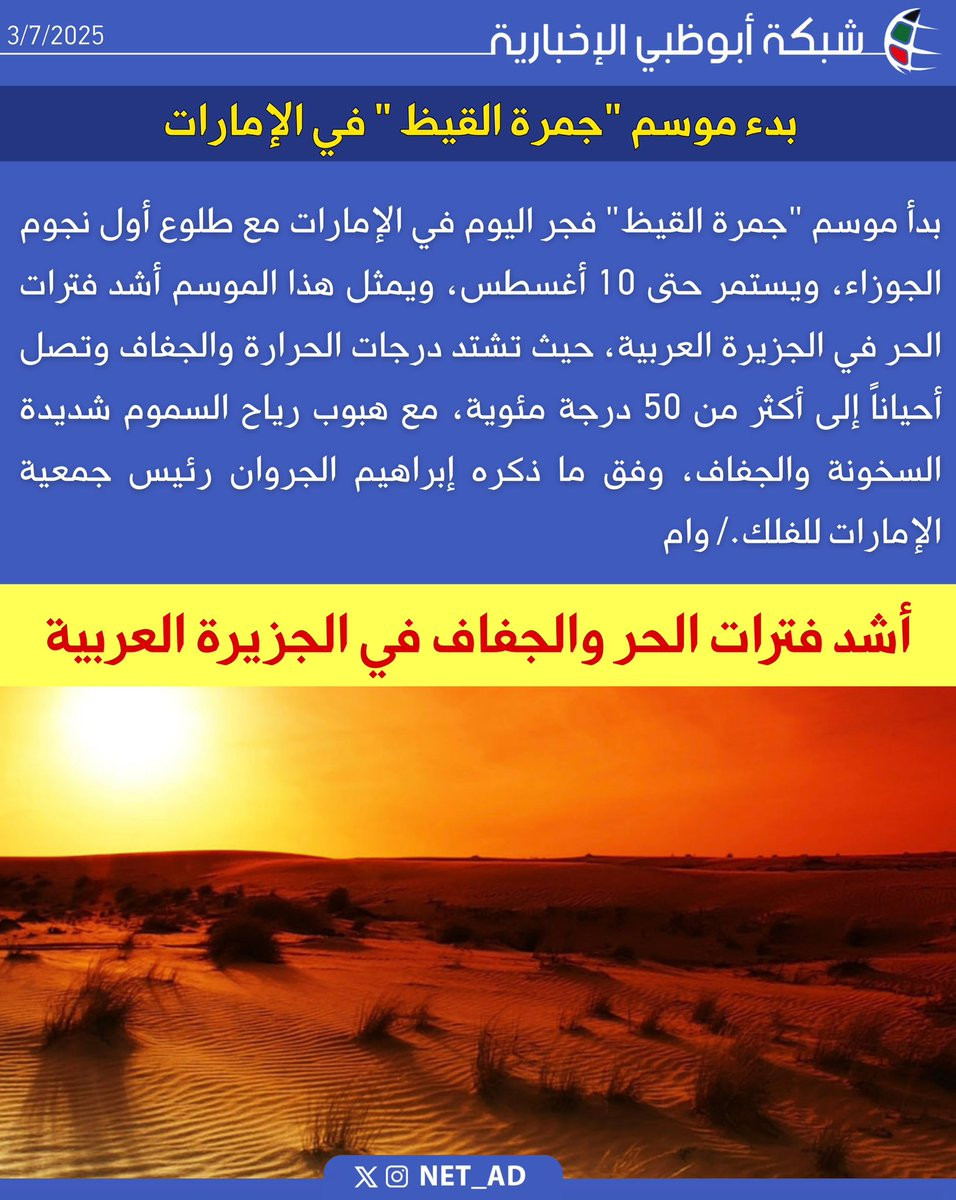 شبكة أبوظبي الإخبارية
3/7/2025

بدء موسم "جمرة القيظ " في الإمارات

بدأ موسم "جمرة القيظ" فجر اليوم في الإمارات مع طلوع أول نجوم الجوزاء، ويستمر حتى 10 أغسطس، ويمثل هذا الموسم أشد فترات الحر في الجزيرة العربية، حيث تشتد درجات الحرارة والجفاف وتصل أحياناً إلى أكثر من 50 درجة مئوية، مع هبوب رياح السموم شديدة السخونة والجفاف، وفق ما ذكره إبراهيم الجروان رئيس جمعية الإمارات للفلك./ وام

أشد فترات الحر والجفاف في الجزيرة العربية

NET_AD